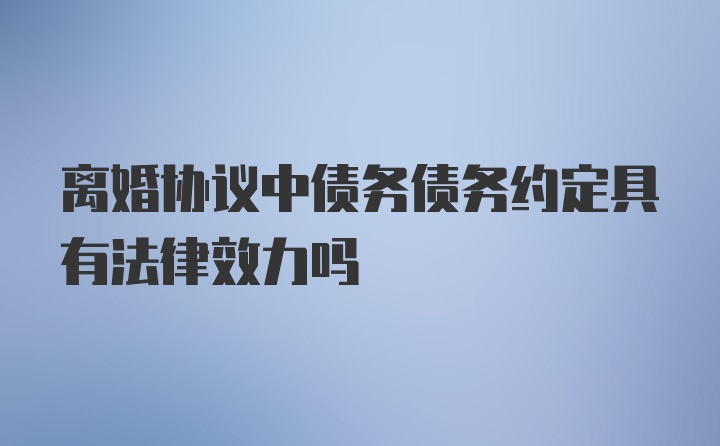 离婚协议中债务债务约定具有法律效力吗